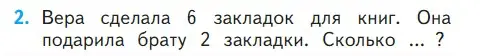 2. Вера сделала 6 закладок для книг. Она подарила брату 2 закладки. Сколько ... ?